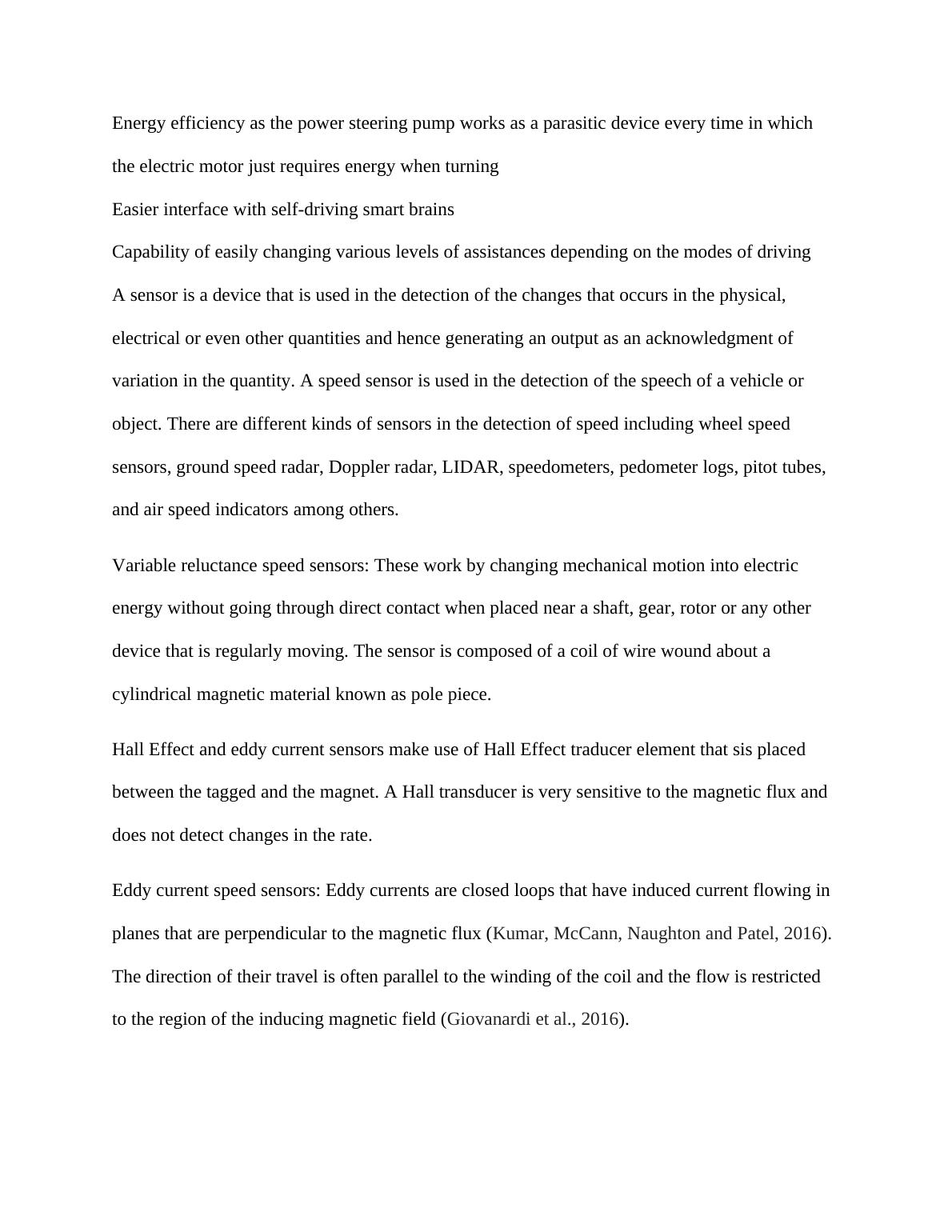 Energy efficiency as the power steering pump works as a parasitic device every time in which the electric motor just requires energy when turning

Easier interface with self-driving smart brains

Capability of easily changing various levels of assistances depending on the modes of driving

A sensor is a device that is used in the detection of the changes that occurs in the physical, electrical or even other quantities and hence generating an output as an acknowledgment of variation in the quantity. A speed sensor is used in the detection of the speech of a vehicle or object. There are different kinds of sensors in the detection of speed including wheel speed sensors, ground speed radar, Doppler radar, LIDAR, speedometers, pedometer logs, pitot tubes, and air speed indicators among others.

Variable reluctance speed sensors: These work by changing mechanical motion into electric energy without going through direct contact when placed near a shaft, gear, rotor or any other device that is regularly moving. The sensor is composed of a coil of wire wound about a cylindrical magnetic material known as pole piece.

Hall Effect and eddy current sensors make use of Hall Effect traducer element that sis placed between the tagged and the magnet. A Hall transducer is very sensitive to the magnetic flux and does not detect changes in the rate.

Eddy current speed sensors: Eddy currents are closed loops that have induced current flowing in planes that are perpendicular to the magnetic flux (Kumar, McCann, Naughton and Patel, 2016). The direction of their travel is often parallel to the winding of the coil and the flow is restricted to the region of the inducing magnetic field (Giovanardi et al., 2016).